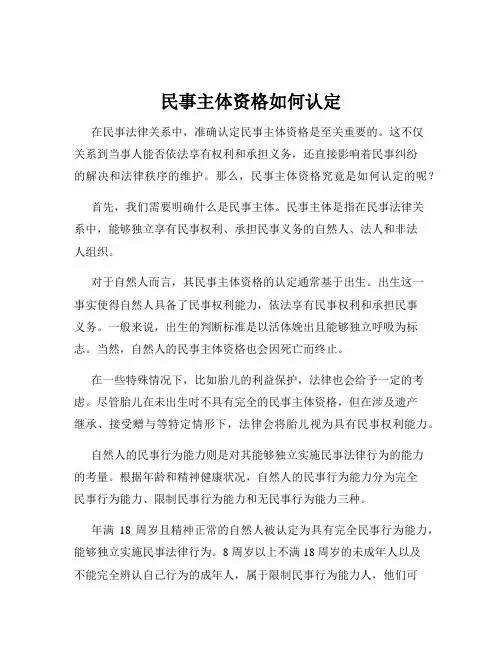 民事主体资格如何认定

在民事法律关系中，准确认定民事主体资格是至关重要的。这不仅关系到当事人能否依法享有权利和承担义务，还直接影响着民事纠纷的解决和法律秩序的维护。那么，民事主体资格究竟是如何认定的呢？

首先，我们需要明确什么是民事主体。民事主体是指在民事法律关系中，能够独立享有民事权利、承担民事义务的自然人、法人和非法人组织。

对于自然人而言，其民事主体资格的认定通常基于出生。出生这一事实使得自然人具备了民事权利能力，依法享有民事权利和承担民事义务。一般来说，出生的判断标准是以活体娩出且能够独立呼吸为标志。当然，自然人的民事主体资格也会因死亡而终止。

在一些特殊情况下，比如胎儿的利益保护，法律也会给予一定的考虑。尽管胎儿在未出生时不具有完全的民事主体资格，但在涉及遗产继承、接受赠与等特定情形下，法律会将胎儿视为具有民事权利能力。

自然人的民事行为能力则是对其能够独立实施民事法律行为的能力的考量。根据年龄和精神健康状况，自然人的民事行为能力分为完全民事行为能力、限制民事行为能力和无民事行为能力三种。

年满 18 周岁且精神正常的自然人被认定为具有完全民事行为能力，能够独立实施民事法律行为。8 周岁以上不满 18 周岁的未成年人以及不能完全辨认自己行为的成年人，属于限制民事行为能力人，他们可